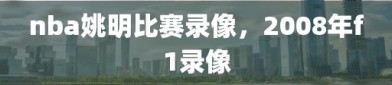 nba姚明比赛录像，2008年f1录像